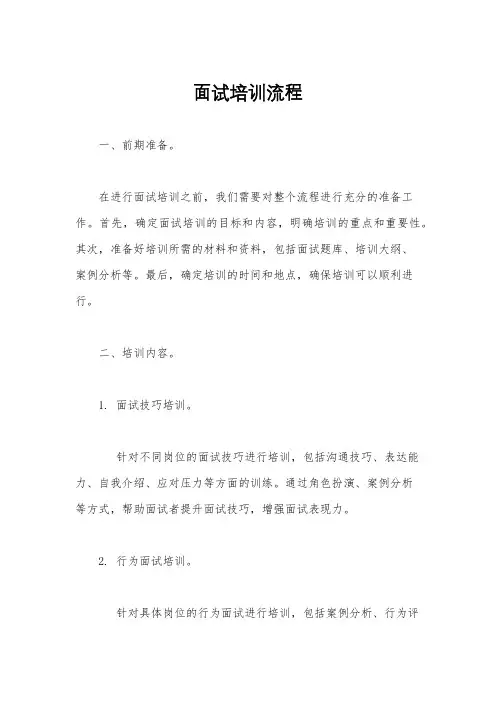 面试培训流程

一、前期准备。

在进行面试培训之前，我们需要对整个流程进行充分的准备工作。首先，确定面试培训的目标和内容，明确培训的重点和重要性。其次，准备好培训所需的材料和资料，包括面试题库、培训大纲、案例分析等。最后，确定培训的时间和地点，确保培训可以顺利进行。

二、培训内容。

1. 面试技巧培训。

针对不同岗位的面试技巧进行培训，包括沟通技巧、表达能力、自我介绍、应对压力等方面的训练。通过角色扮演、案例分析等方式，帮助面试者提升面试技巧，增强面试表现力。

2. 行为面试培训。

针对具体岗位的行为面试进行培训，包括案例分析、行为评